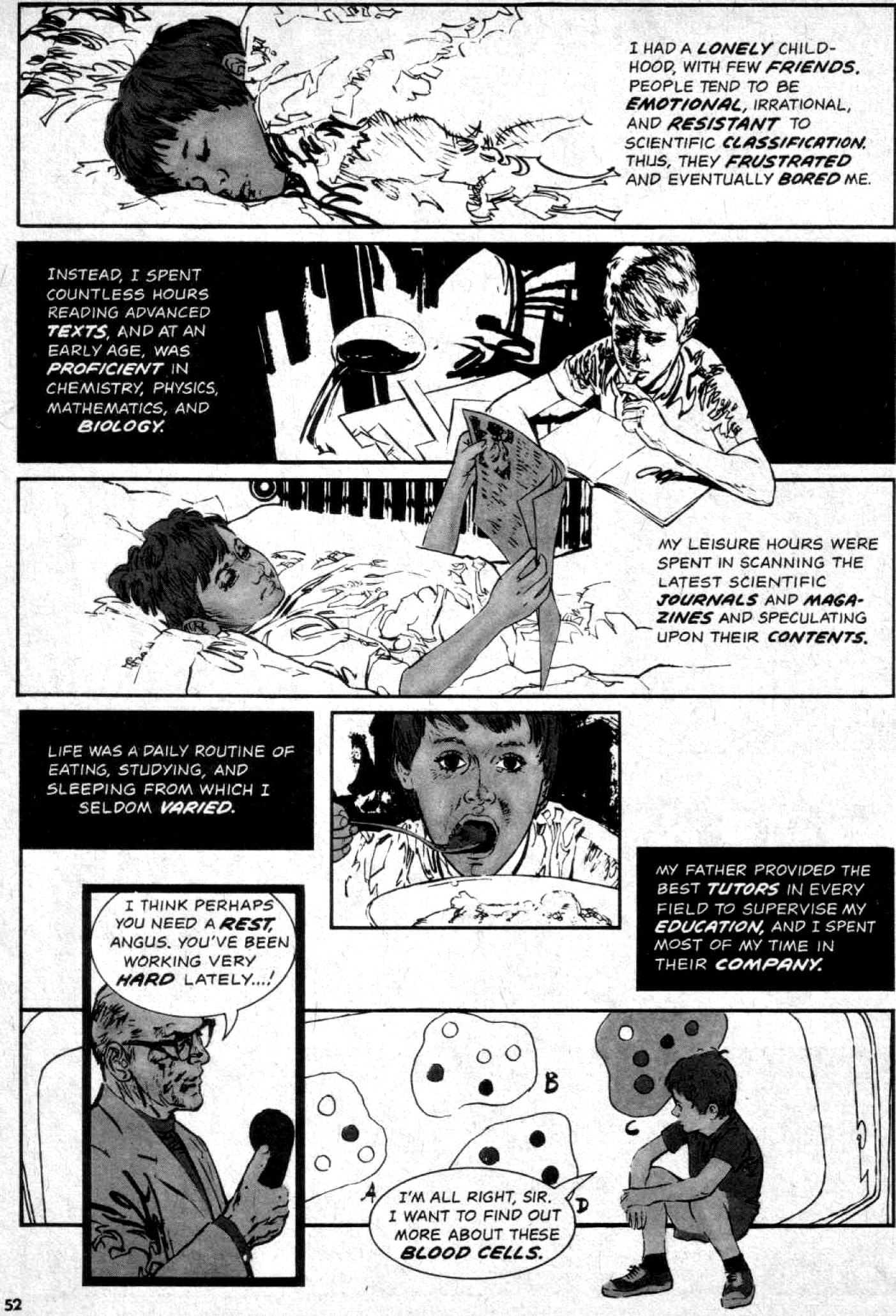 I HAD A LONELY CHILDHOOD, WITH FEW FRIENDS. PEOPLE TEND TO BE EMOTIONAL, IRRATIONAL, AND RESISTANT TO SCIENTIFIC CLASSIFICATION. THUS, THEY FRUSTRATED AND EVENTUALLY BORED ME.

INSTEAD, I SPENT COUNTLESS HOURS READING ADVANCED TEXTS, AND AT AN EARLY AGE, WAS PROFICIENT IN CHEMISTRY, PHYSICS, MATHEMATICS, AND BIOLOGY.

MY LEISURE HOURS WERE SPENT IN SCANNING THE LATEST SCIENTIFIC JOURNALS AND MAGAZINES AND SPECULATING UPON THEIR CONTENTS.

LIFE WAS A DAILY ROUTINE OF EATING, STUDYING, AND SLEEPING FROM WHICH I SELDOM VARIED.

MY FATHER PROVIDED THE BEST TUTORS IN EVERY FIELD TO SUPERVISE MY EDUCATION, AND I SPENT MOST OF MY TIME IN THEIR COMPANY.

I THINK PERHAPS YOU NEED A REST, ANGUS. YOU'VE BEEN WORKING VERY HARD LATELY...!

B

C

A

D

I'M ALL RIGHT, SIR. I WANT TO FIND OUT MORE ABOUT THESE BLOOD CELLS.

52